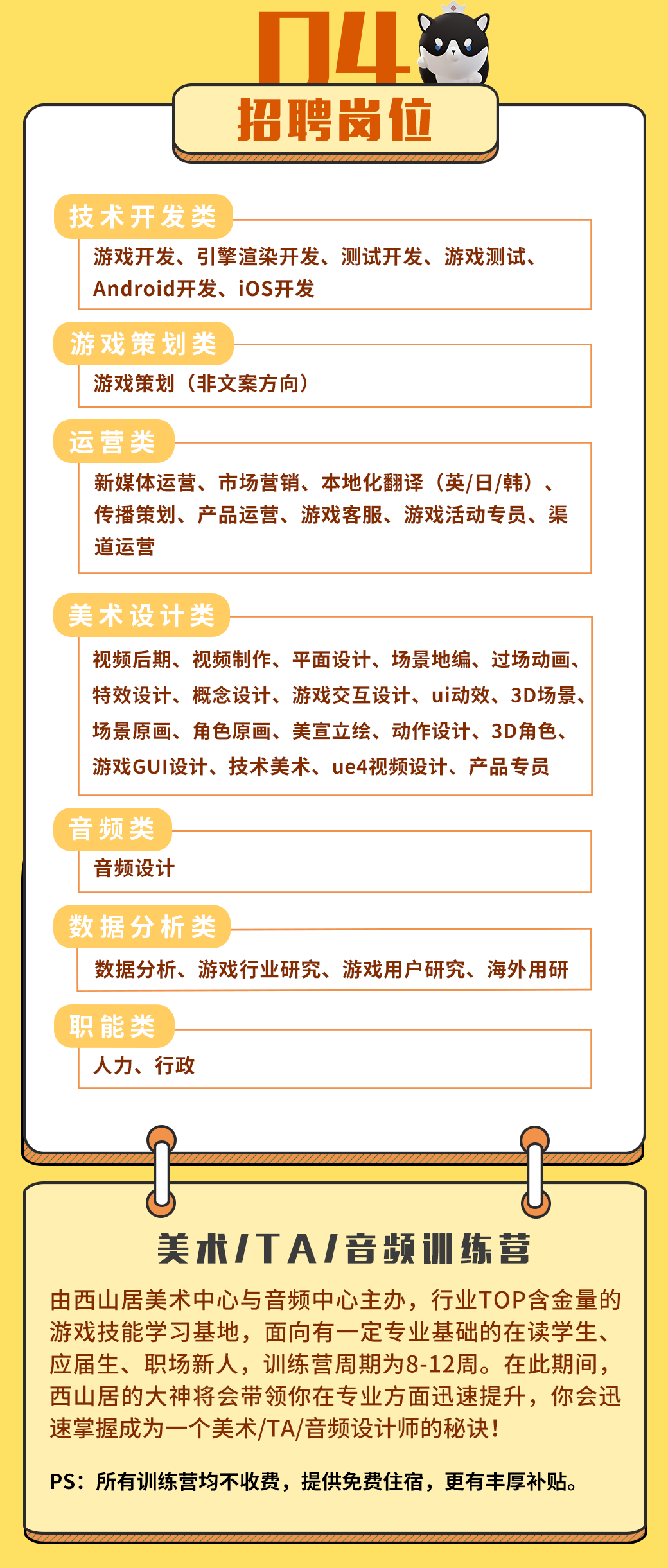 04

招聘岗位

技术开发类

游戏开发、引擎渲染开发、测试开发、游戏测试、Android开发、iOS开发

游戏策划类

游戏策划（非文案方向）

运营类

新媒体运营、市场营销、本地化翻译（英/日/韩）、传播策划、产品运营、游戏客服、游戏活动专员、渠道运营

美术设计类

视频后期、视频制作、平面设计、场景地编、过场动画、特效设计、概念设计、游戏交互设计、ui动效、3D场景、场景原画、角色原画、美宣立绘、动作设计、3D角色、游戏GUI设计、技术美术、ue4视频设计、产品专员

音频类

音频设计

数据分析类

数据分析、游戏行业研究、游戏用户研究、海外用研

职能类

人力、行政

美术/TA/音频训练营

由西山居美术中心与音频中心主办，行业TOP含金量的游戏技能学习基地，面向有一定专业基础的在读学生、应届生、职场新人，训练营周期为8-12周。在此期间，西山居的大神将会带领你在专业方面迅速提升，你会迅速掌握成为一个美术/TA/音频设计师的秘诀！

PS：所有训练营均不收费，提供免费住宿，更有丰厚补贴。